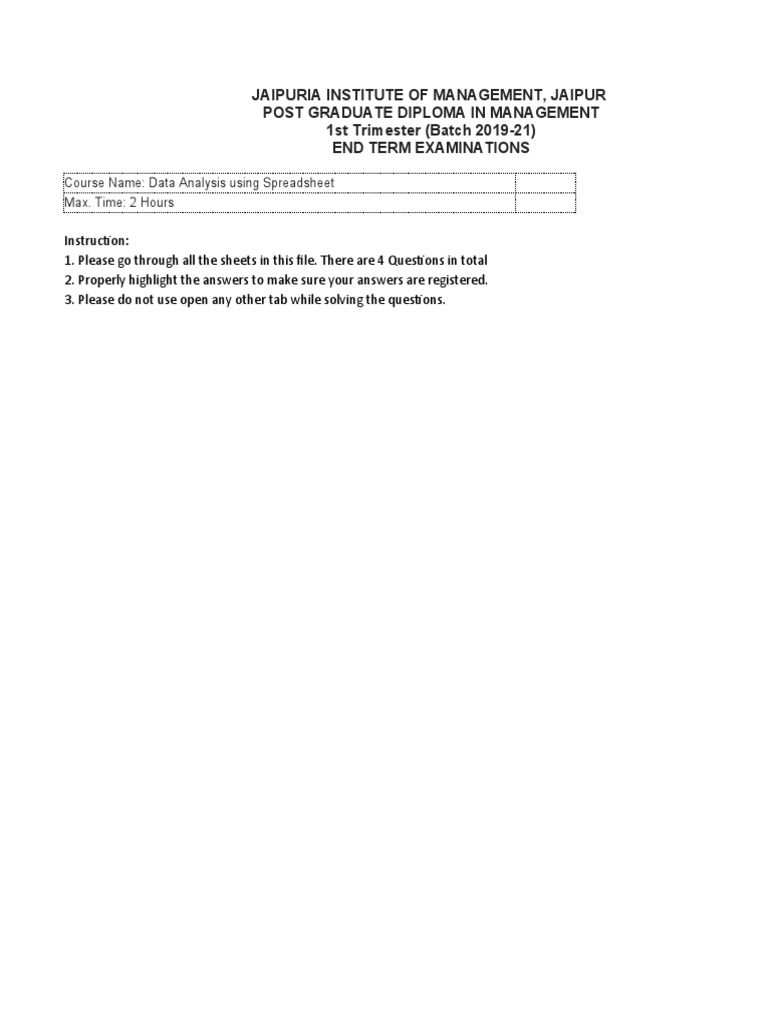 JAIPURIA INSTITUTE OF MANAGEMENT, JAIPUR
POST GRADUATE DIPLOMA IN MANAGEMENT
1st Trimester (Batch 2019-21)
END TERM EXAMINATIONS

| Course Name: Data Analysis using Spreadsheet | |
|---|---|
| Max. Time: 2 Hours | |

Instruction:
1. Please go through all the sheets in this file. There are 4 Questions in total
2. Properly highlight the answers to make sure your answers are registered.
3. Please do not use open any other tab while solving the questions.